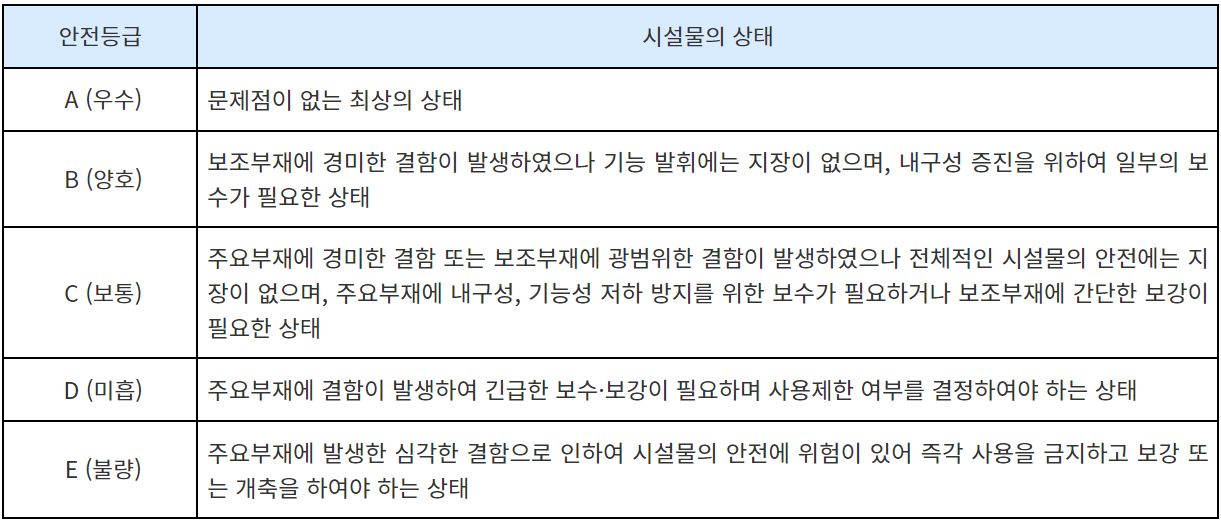 | 안전등급 | 시설물의 상태 |
|---|---|
| A (우수) | 문제점이 없는 최상의 상태 |
| B (양호) | 보조부재에 경미한 결함이 발생하였으나 기능 발휘에는 지장이 없으며, 내구성 증진을 위하여 일부의 보수가 필요한 상태 |
| C (보통) | 주요부재에 경미한 결함 또는 보조부재에 광범위한 결함이 발생하였으나 전체적인 시설물의 안전에는 지장이 없으며, 주요부재에 내구성, 기능성 저하 방지를 위한 보수가 필요하거나 보조부재에 간단한 보강이 필요한 상태 |
| D (미흡) | 주요부재에 결함이 발생하여 긴급한 보수·보강이 필요하며 사용제한 여부를 결정하여야 하는 상태 |
| E (불량) | 주요부재에 발생한 심각한 결함으로 인하여 시설물의 안전에 위험이 있어 즉각 사용을 금지하고 보강 또는 개축을 하여야 하는 상태 |